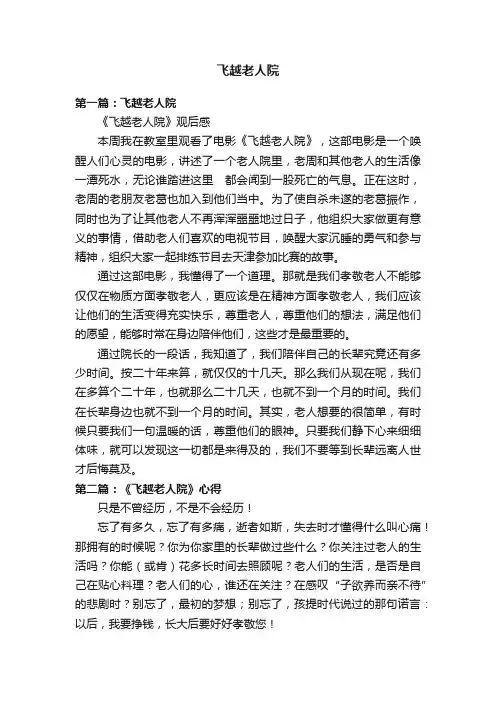 飞越老人院

第一篇：飞越老人院

《飞越老人院》观后感

本周我在教室里观看了电影《飞越老人院》，这部电影是一个唤醒人们心灵的电影，讲述了一个老人院里，老周和其他老人的生活像一潭死水，无论谁踏进这里　都会闻到一股死亡的气息。正在这时，老周的老朋友老葛也加入到他们当中。为了使自杀未遂的老葛振作，同时也为了让其他老人不再浑浑噩噩地过日子，他组织大家做更有意义的事情，借助老人们喜欢的电视节目，唤醒大家沉睡的勇气和参与精神，组织大家一起排练节目去天津参加比赛的故事。

通过这部电影，我懂得了一个道理。那就是我们孝敬老人不能够仅仅在物质方面孝敬老人，更应该是在精神方面孝敬老人，我们应该让他们的生活变得充实快乐，尊重老人，尊重他们的想法，满足他们的愿望，能够时常在身边陪伴他们，这些才是最重要的。

通过院长的一段话，我知道了，我们陪伴自己的长辈究竟还有多少时间。按二十年来算，就仅仅的十几天。那么我们从现在呢，我们在多算个二十年，也就那么二十几天，也就不到一个月的时间。我们在长辈身边也就不到一个月的时间。其实，老人想要的很简单，有时候只要我们一句温暖的话，尊重他们的眼神。只要我们静下心来细细体味，就可以发现这一切都是来得及的，我们不要等到长辈远离人世才后悔莫及。

第二篇：《飞越老人院》心得

只是不曾经历，不是不会经历！

忘了有多久，忘了有多痛，逝者如斯，失去时才懂得什么叫心痛！那拥有的时候呢？你为你家里的长辈做过些什么？你关注过老人的生活吗？你能（或肯）花多长时间去照顾呢？老人们的生活，是否是自己在贴心料理？老人们的心，谁还在关注？在感叹“子欲养而亲不待”的悲剧时？别忘了，最初的梦想；别忘了，孩提时代说过的那句诺言：以后，我要挣钱，长大后要好好孝敬您！